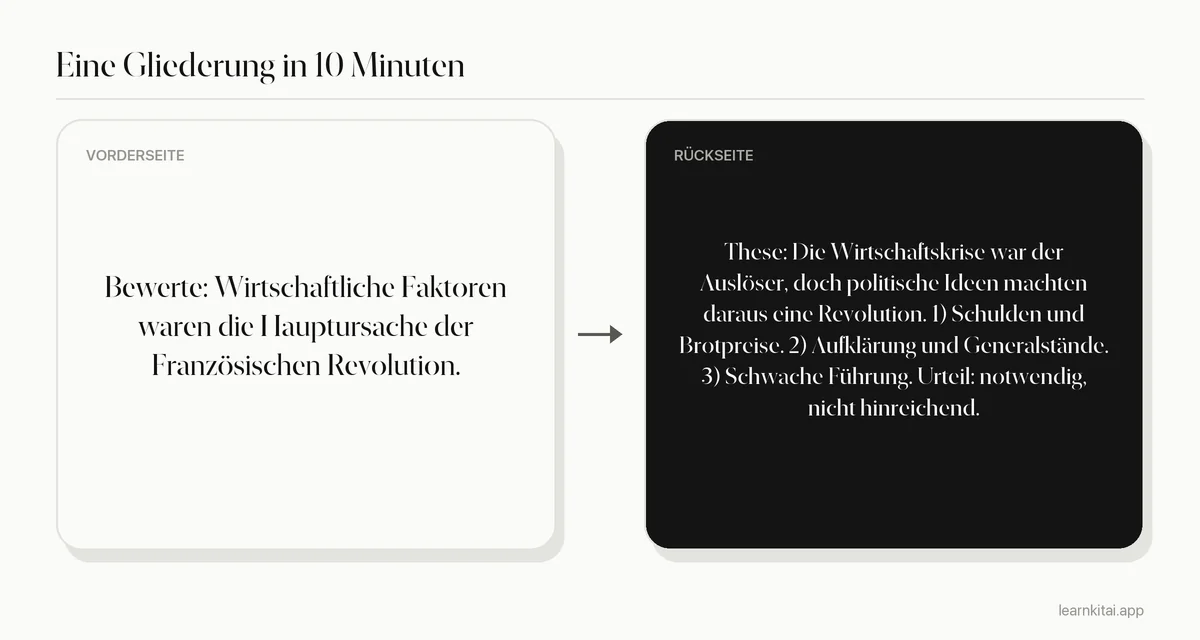 Eine Gliederung in 10 Minuten

VORDERSEITE

Bewerte: Wirtschaftliche Faktoren waren die Hauptursache der Französischen Revolution.

→

RÜCKSEITE

These: Die Wirtschaftskrise war der Auslöser, doch politische Ideen machten daraus eine Revolution. 1) Schulden und Brotpreise. 2) Aufklärung und Generalstände. 3) Schwache Führung. Urteil: notwendig, nicht hinreichend.

learnkitai.app